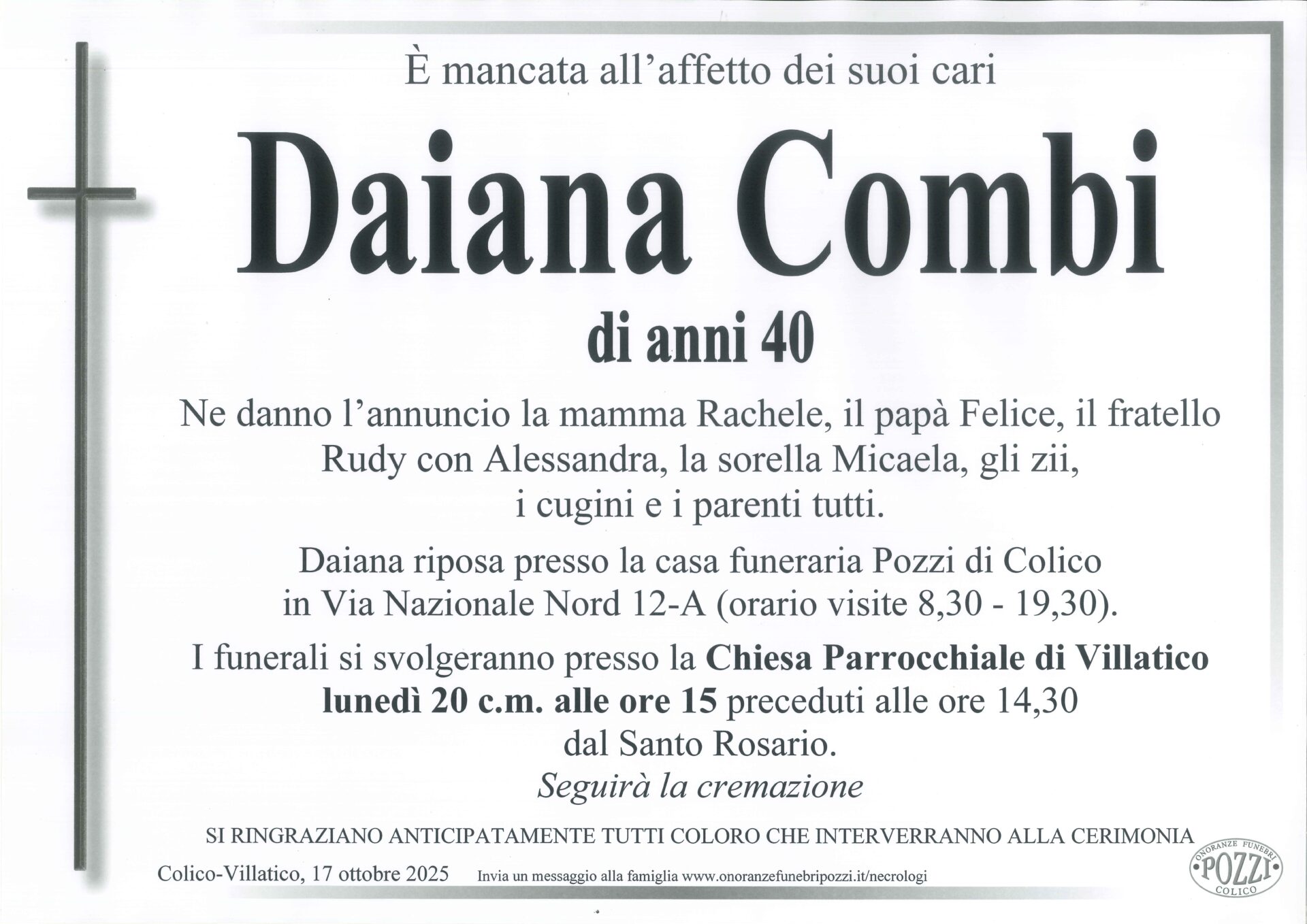 È mancata all'affetto dei suoi cari

Daiana Combi

di anni 40

Ne danno l'annuncio la mamma Rachele, il papà Felice, il fratello Rudy con Alessandra, la sorella Micaela, gli zii, i cugini e i parenti tutti.

Daiana riposa presso la casa funeraria Pozzi di Colico in Via Nazionale Nord 12-A (orario visite 8,30 - 19,30).

I funerali si svolgeranno presso la Chiesa Parrocchiale di Villatico lunedì 20 c.m. alle ore 15 preceduti alle ore 14,30 dal Santo Rosario.

Seguirà la cremazione

SI RINGRAZIANO ANTICIPATAMENTE TUTTI COLORO CHE INTERVERRANNO ALLA CERIMONIA

Colico-Villatico, 17 ottobre 2025 Invia un messaggio alla famiglia www.onoranzefunebripozzi.it/necrologi

ONORANZE FUNEBRI
POZZI
COLICO